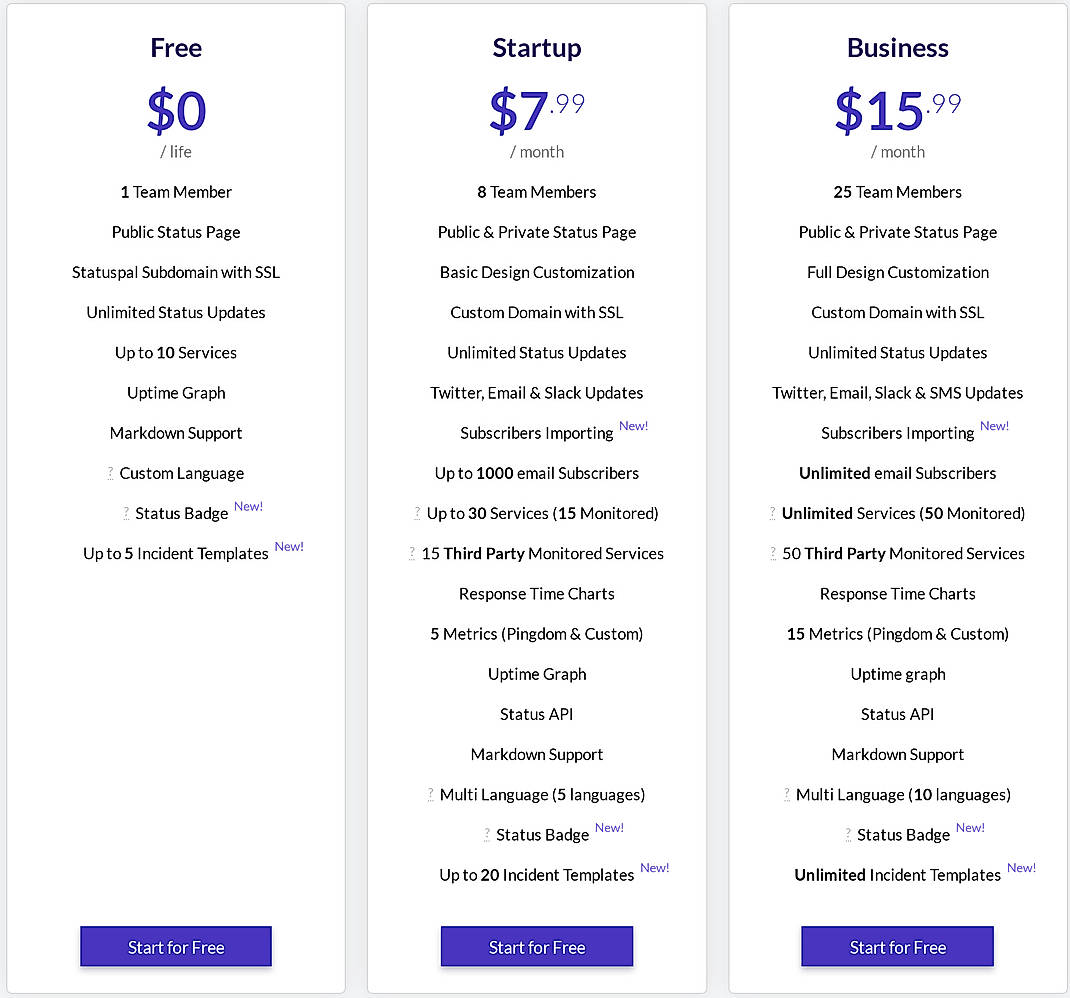 Free

$0
/ life

1 Team Member

Public Status Page

Statuspal Subdomain with SSL

Unlimited Status Updates

Up to 10 Services

Uptime Graph

Markdown Support

? Custom Language

? Status Badge New!

Up to 5 Incident Templates New!

Start for Free

Startup

$7.99
/ month

8 Team Members

Public & Private Status Page

Basic Design Customization

Custom Domain with SSL

Unlimited Status Updates

Twitter, Email & Slack Updates

Subscribers Importing New!

Up to 1000 email Subscribers

? Up to 30 Services (15 Monitored)

? 15 Third Party Monitored Services

Response Time Charts

5 Metrics (Pingdom & Custom)

Uptime Graph

Status API

Markdown Support

? Multi Language (5 languages)

? Status Badge New!

Up to 20 Incident Templates New!

Start for Free

Business

$15.99
/ month

25 Team Members

Public & Private Status Page

Full Design Customization

Custom Domain with SSL

Unlimited Status Updates

Twitter, Email, Slack & SMS Updates

Subscribers Importing New!

Unlimited email Subscribers

? Unlimited Services (50 Monitored)

? 50 Third Party Monitored Services

Response Time Charts

15 Metrics (Pingdom & Custom)

Uptime graph

Status API

Markdown Support

? Multi Language (10 languages)

? Status Badge New!

Unlimited Incident Templates New!

Start for Free